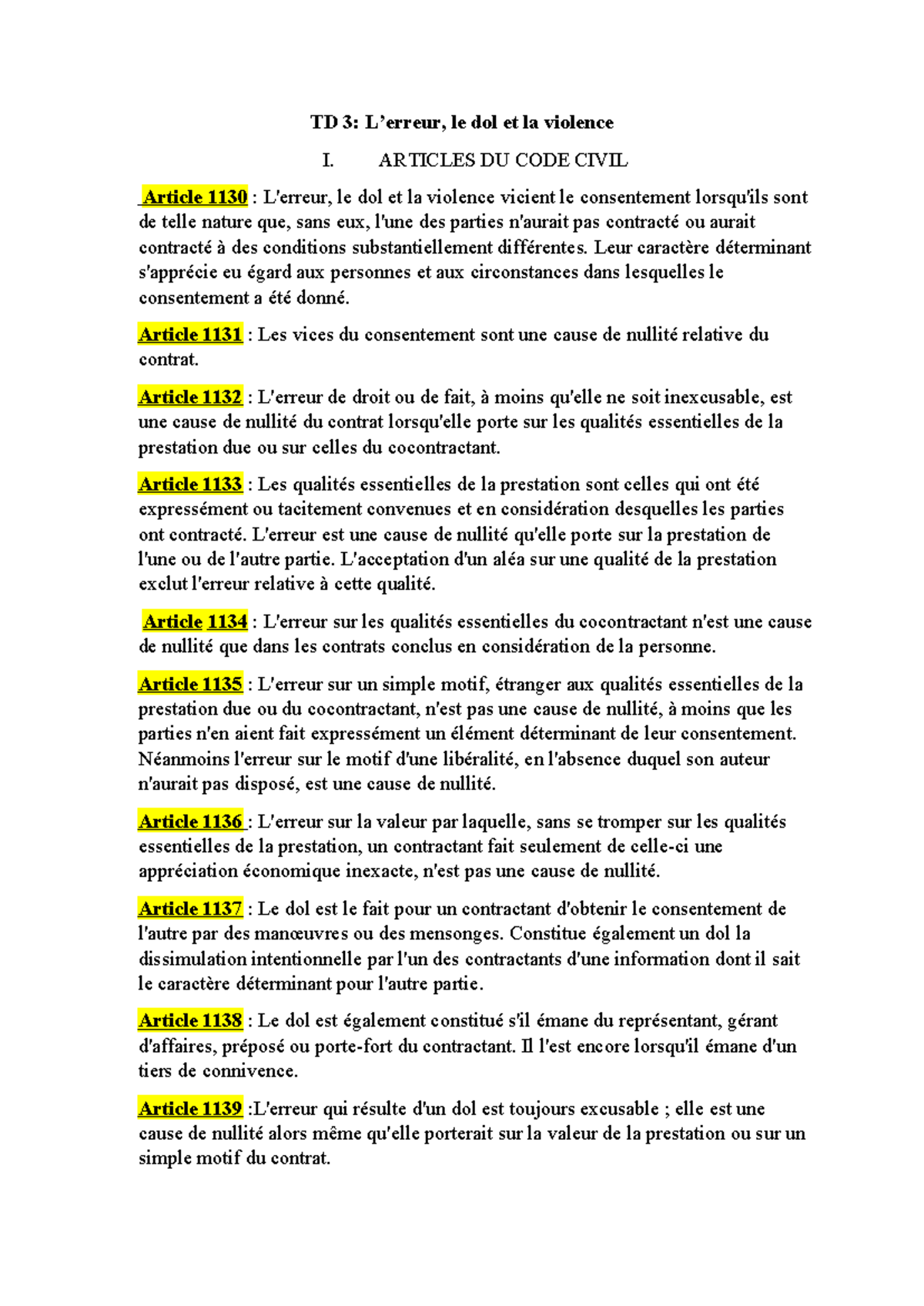 TD 3: L'erreur, le dol et la violence

I. ARTICLES DU CODE CIVIL

Article 1130 : L'erreur, le dol et la violence vicient le consentement lorsqu'ils sont de telle nature que, sans eux, l'une des parties n'aurait pas contracté ou aurait contracté à des conditions substantiellement différentes. Leur caractère déterminant s'apprécie eu égard aux personnes et aux circonstances dans lesquelles le consentement a été donné.

Article 1131 : Les vices du consentement sont une cause de nullité relative du contrat.

Article 1132 : L'erreur de droit ou de fait, à moins qu'elle ne soit inexcusable, est une cause de nullité du contrat lorsqu'elle porte sur les qualités essentielles de la prestation due ou sur celles du cocontractant.

Article 1133 : Les qualités essentielles de la prestation sont celles qui ont été expressément ou tacitement convenues et en considération desquelles les parties ont contracté. L'erreur est une cause de nullité qu'elle porte sur la prestation de l'une ou de l'autre partie. L'acceptation d'un aléa sur une qualité de la prestation exclut l'erreur relative à cette qualité.

Article 1134 : L'erreur sur les qualités essentielles du cocontractant n'est une cause de nullité que dans les contrats conclus en considération de la personne.

Article 1135 : L'erreur sur un simple motif, étranger aux qualités essentielles de la prestation due ou du cocontractant, n'est pas une cause de nullité, à moins que les parties n'en aient fait expressément un élément déterminant de leur consentement. Néanmoins l'erreur sur le motif d'une libéralité, en l'absence duquel son auteur n'aurait pas disposé, est une cause de nullité.

Article 1136 : L'erreur sur la valeur par laquelle, sans se tromper sur les qualités essentielles de la prestation, un contractant fait seulement de celle-ci une appréciation économique inexacte, n'est pas une cause de nullité.

Article 1137 : Le dol est le fait pour un contractant d'obtenir le consentement de l'autre par des manœuvres ou des mensonges. Constitue également un dol la dissimulation intentionnelle par l'un des contractants d'une information dont il sait le caractère déterminant pour l'autre partie.

Article 1138 : Le dol est également constitué s'il émane du représentant, gérant d'affaires, préposé ou porte-fort du contractant. Il l'est encore lorsqu'il émane d'un tiers de connivence.

Article 1139 :L'erreur qui résulte d'un dol est toujours excusable ; elle est une cause de nullité alors même qu'elle porterait sur la valeur de la prestation ou sur un simple motif du contrat.